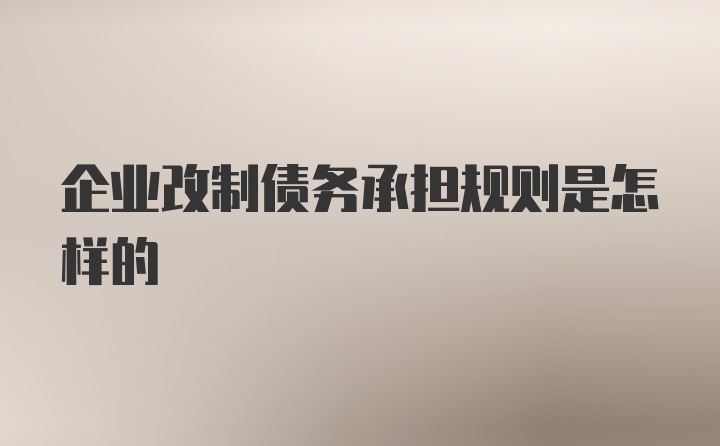 企业改制债务承担规则是怎样的